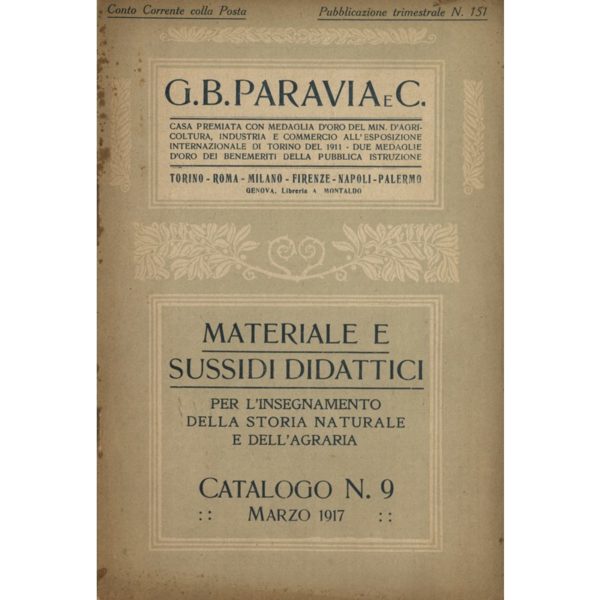 Conto Corrente colla Posta

Pubblicazione trimestrale N. 151

G.B.PARAVIA E C.

CASA PREMIATA CON MEDAGLIA D'ORO DEL MIN. D'AGRICOLTURA, INDUSTRIA E COMMERCIO ALL'ESPOSIZIONE INTERNAZIONALE DI TORINO DEL 1911 - DUE MEDAGLIE D'ORO DEI BENEMERITI DELLA PUBBLICA ISTRUZIONE

TORINO - ROMA - MILANO - FIRENZE - NAPOLI - PALERMO

GENOVA, Libreria A. MONTALDO

MATERIALE E SUSSIDI DIDATTICI

PER L'INSEGNAMENTO DELLA STORIA NATURALE E DELL'AGRARIA

CATALOGO N. 9

:: MARZO 1917 ::